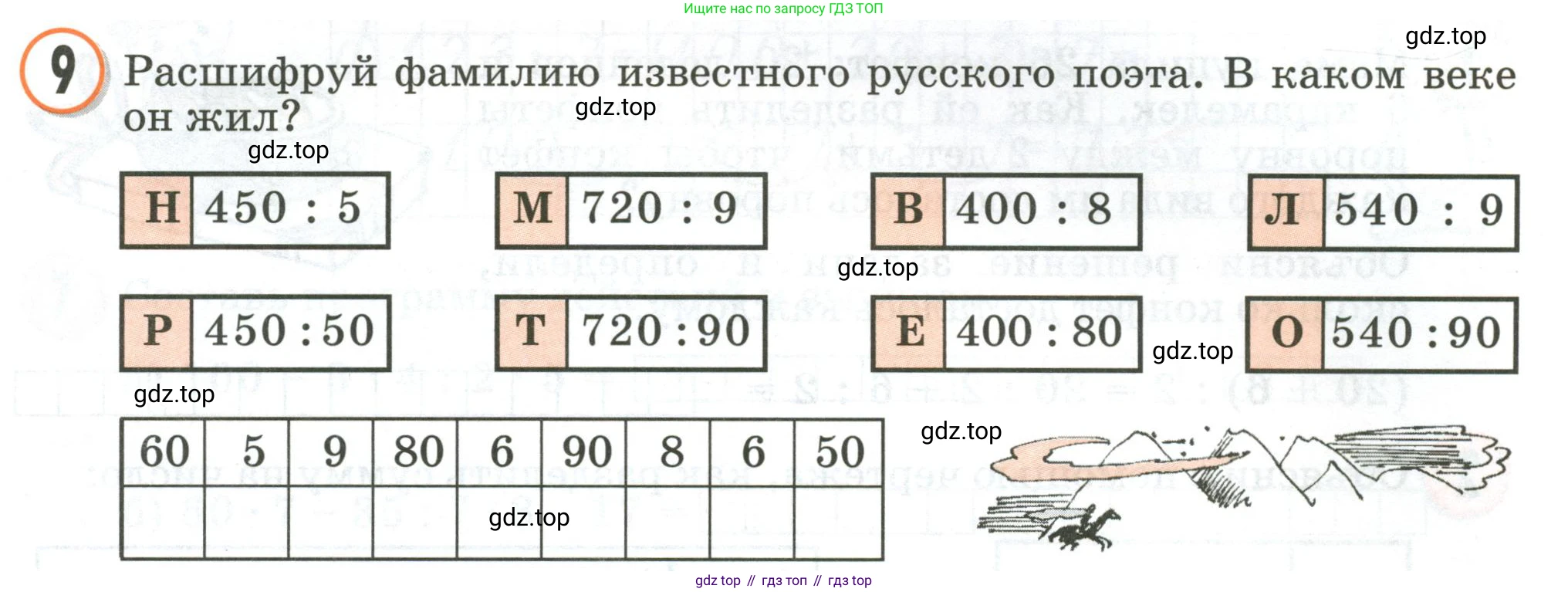 Ищите нас по запросу ГДЗ ТОП

9 Расшифруй фамилию известного русского поэта. В каком веке он жил?

Н 450 : 5

М 720 : 9

В 400 : 8

Л 540 : 9

Р 450 : 50

Т 720 : 90

Е 400 : 80

О 540 : 90

| 60 | 5 | 9 | 80 | 6 | 90 | 8 | 6 | 50 |
|---|---|---|---|---|---|---|---|---|
|  |  |  |  |  |  |  |  |  |

gdz top // гдз топ // гдз top

gdz.top